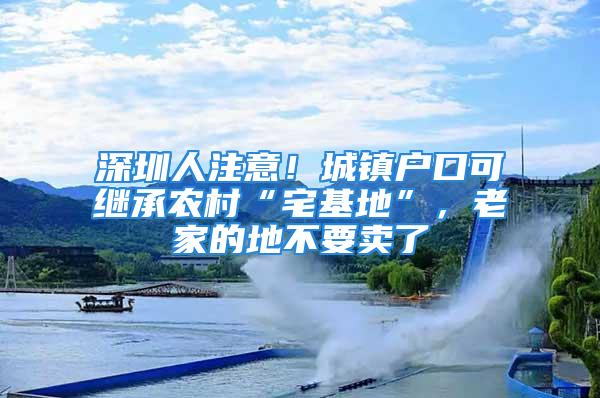 深圳人注意！城镇户口可继承农村“宅基地”，老家的地不要卖了